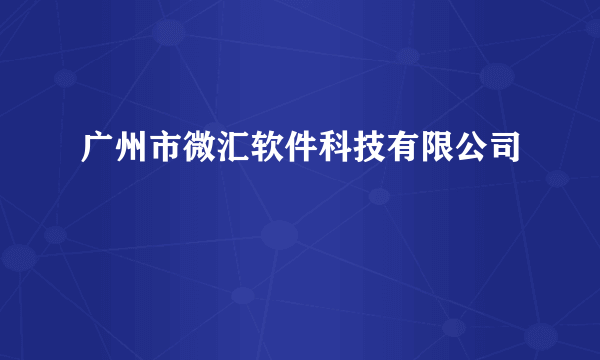 广州市微汇软件科技有限公司